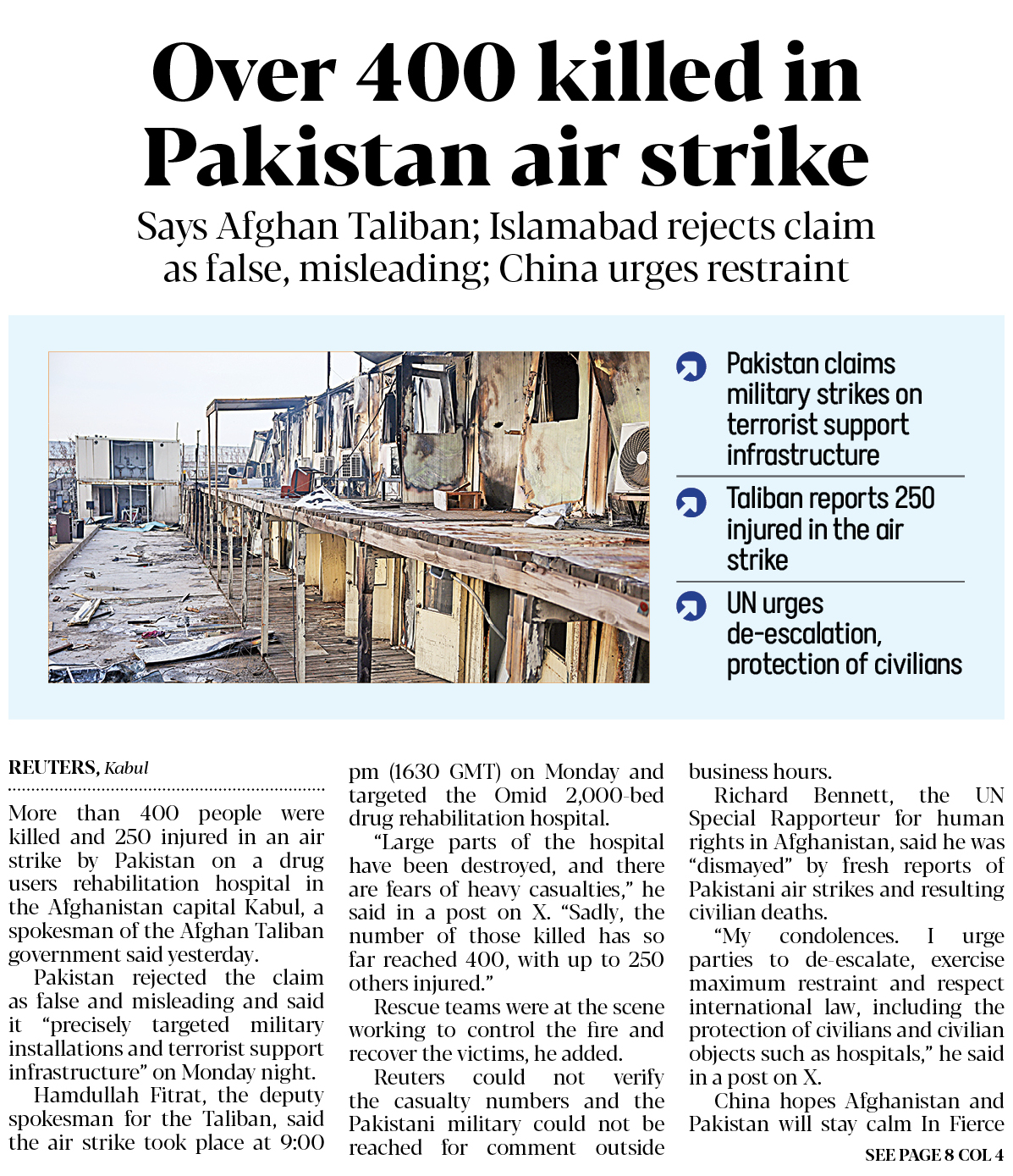 Over 400 killed in Pakistan air strike

Says Afghan Taliban; Islamabad rejects claim as false, misleading; China urges restraint

Pakistan claims military strikes on terrorist support infrastructure

Taliban reports 250 injured in the air strike

UN urges de-escalation, protection of civilians

REUTERS, Kabul

More than 400 people were killed and 250 injured in an air strike by Pakistan on a drug users rehabilitation hospital in the Afghanistan capital Kabul, a spokesman of the Afghan Taliban government said yesterday.

Pakistan rejected the claim as false and misleading and said it "precisely targeted military installations and terrorist support infrastructure" on Monday night.

Hamdullah Fitrat, the deputy spokesman for the Taliban, said the air strike took place at 9:00 pm (1630 GMT) on Monday and targeted the Omid 2,000-bed drug rehabilitation hospital.

"Large parts of the hospital have been destroyed, and there are fears of heavy casualties," he said in a post on X. "Sadly, the number of those killed has so far reached 400, with up to 250 others injured."

Rescue teams were at the scene working to control the fire and recover the victims, he added.

Reuters could not verify the casualty numbers and the Pakistani military could not be reached for comment outside business hours.

Richard Bennett, the UN Special Rapporteur for human rights in Afghanistan, said he was "dismayed" by fresh reports of Pakistani air strikes and resulting civilian deaths.

"My condolences. I urge parties to de-escalate, exercise maximum restraint and respect international law, including the protection of civilians and civilian objects such as hospitals," he said in a post on X.

China hopes Afghanistan and Pakistan will stay calm In Fierce

SEE PAGE 8 COL 4